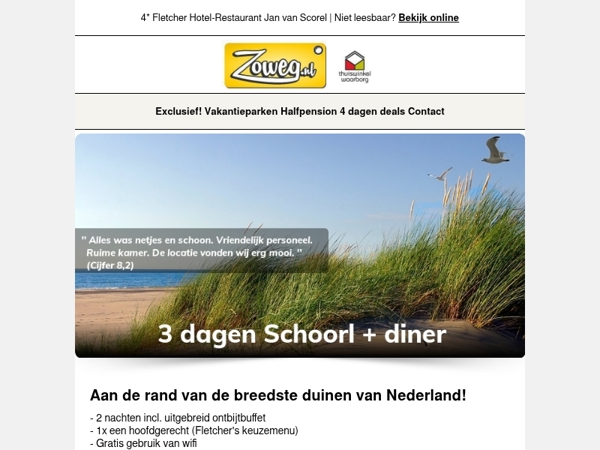 4* Fletcher Hotel-Restaurant Jan van Scorel | Niet leesbaar? Bekijk online

Zoweg.nl

thuiswinkel waarborg

Exclusief! Vakantieparken Halfpension 4 dagen deals Contact

" Alles was netjes en schoon. Vriendelijk personeel. Ruime kamer. De locatie vonden wij erg mooi. " (Cijfer 8,2)

3 dagen Schoorl + diner

Aan de rand van de breedste duinen van Nederland!

- 2 nachten incl. uitgebreid ontbijtbuffet
- 1x een hoofdgerecht (Fletcher's keuzemenu)
- Gratis gebruik van wifi